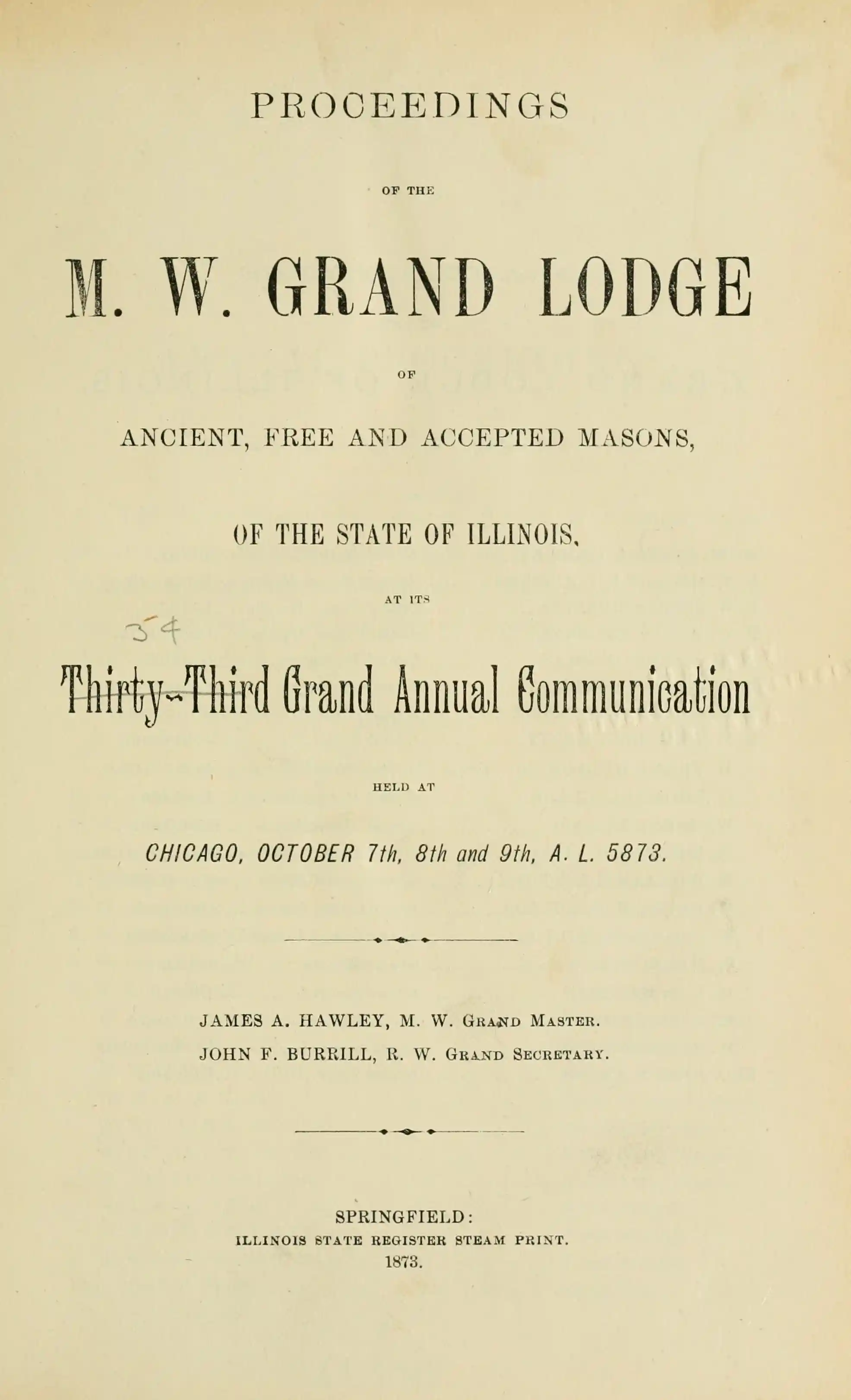 PROCEEDINGS

OF THE

M. W. GRAND LODGE

OF

ANCIENT, FREE AND ACCEPTED MASONS,

OF THE STATE OF ILLINOIS,

AT ITS

34

Thirty-Third Grand Annual Communication

HELD AT

CHICAGO, OCTOBER 7th, 8th and 9th, A. L. 5873.

JAMES A. HAWLEY, M. W. GRAND MASTER.

JOHN F. BURRILL, R. W. GRAND SECRETARY.

SPRINGFIELD:
ILLINOIS STATE REGISTER STEAM PRINT.
1873.